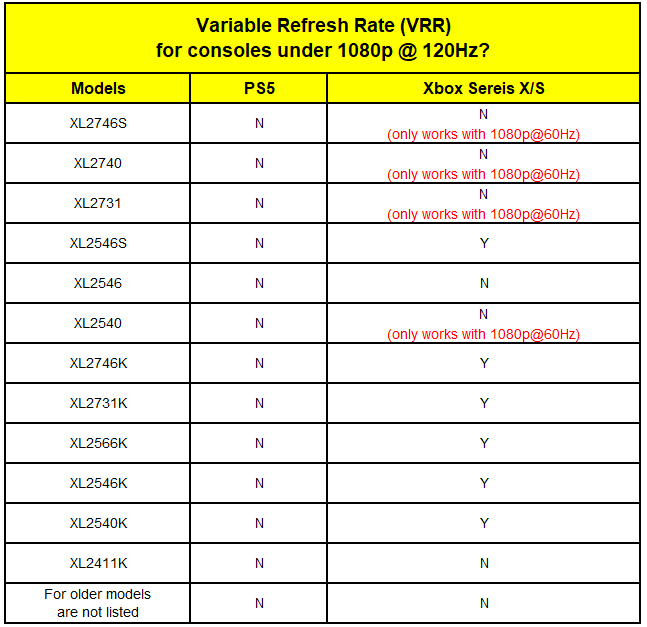 Variable Refresh Rate (VRR)
for consoles under 1080p @ 120Hz?

| Models | PS5 | Xbox Sereis X/S |
|---|---|---|
| XL2746S | N | N (only works with 1080p@60Hz) |
| XL2740 | N | N (only works with 1080p@60Hz) |
| XL2731 | N | N (only works with 1080p@60Hz) |
| XL2546S | N | Y |
| XL2546 | N | N |
| XL2540 | N | N (only works with 1080p@60Hz) |
| XL2746K | N | Y |
| XL2731K | N | Y |
| XL2566K | N | Y |
| XL2546K | N | Y |
| XL2540K | N | Y |
| XL2411K | N | N |
| For older models are not listed | N | N |